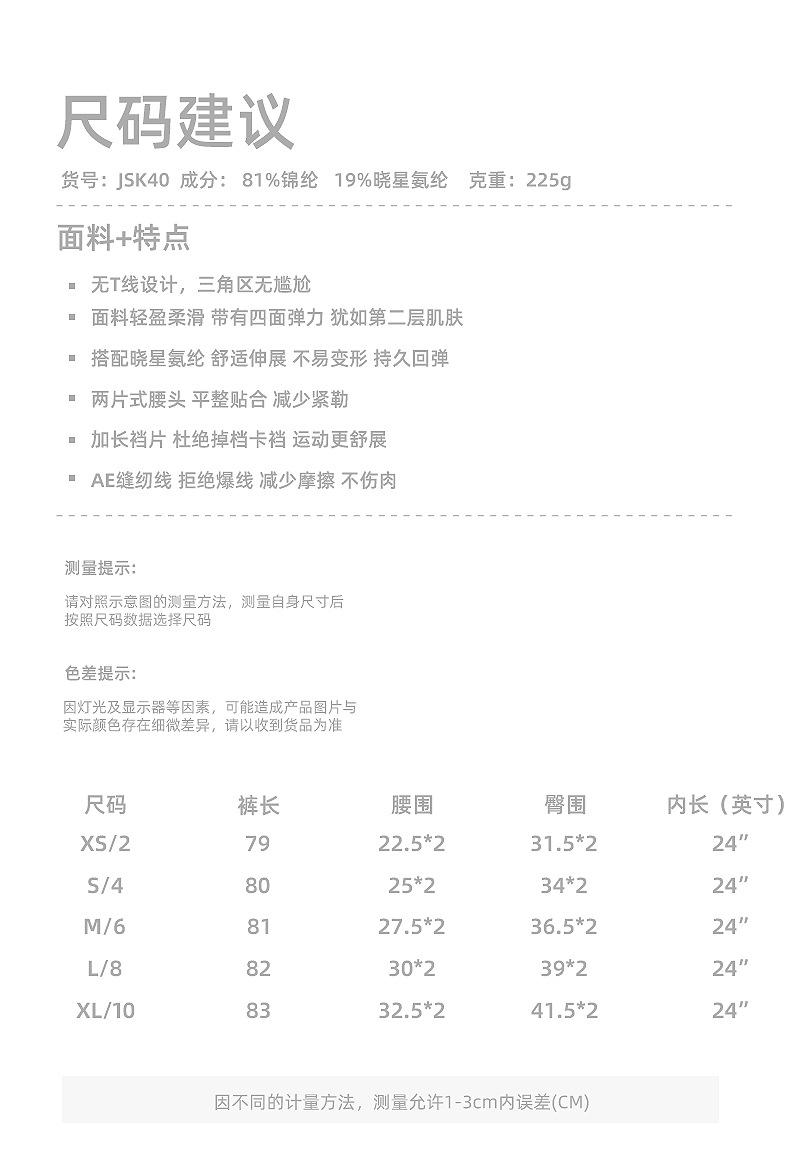 尺码建议

货号：JSK40 成分：81%锦纶 19%晓星氨纶 克重：225g

面料+特点

- 无T线设计，三角区无尴尬
- 面料轻盈柔滑 带有四面弹力 犹如第二层肌肤
- 搭配晓星氨纶 舒适伸展 不易变形 持久回弹
- 两片式腰头 平整贴合 减少紧勒
- 加长裆片 杜绝掉档卡裆 运动更舒展
- AE缝纫线 拒绝爆线 减少摩擦 不伤肉

测量提示:

请对照示意图的测量方法，测量自身尺寸后按照尺码数据选择尺码

色差提示:

因灯光及显示器等因素，可能造成产品图片与实际颜色存在细微差异，请以收到货品为准

| 尺码 | 裤长 | 腰围 | 臀围 | 内长（英寸） |
|---|---|---|---|---|
| XS/2 | 79 | 22.5*2 | 31.5*2 | 24” |
| S/4 | 80 | 25*2 | 34*2 | 24” |
| M/6 | 81 | 27.5*2 | 36.5*2 | 24” |
| L/8 | 82 | 30*2 | 39*2 | 24” |
| XL/10 | 83 | 32.5*2 | 41.5*2 | 24” |

因不同的计量方法，测量允许1-3cm内误差(CM)